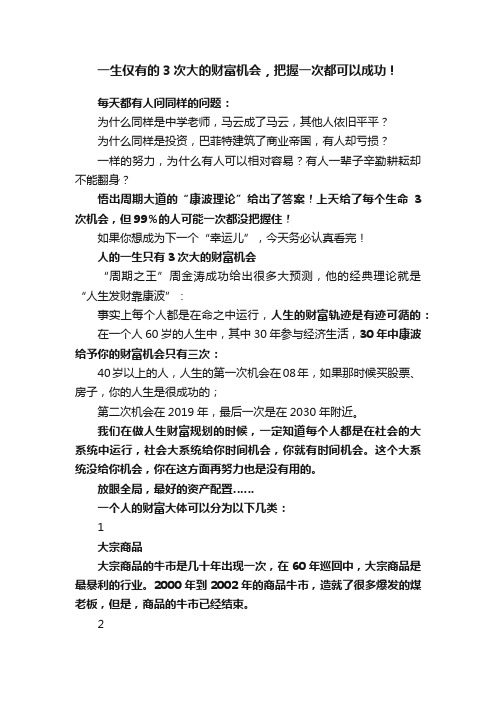 一生仅有的 3 次大的财富机会，把握一次都可以成功！

每天都有人问同样的问题：

为什么同样是中学老师，马云成了马云，其他人依旧平平？

为什么同样是投资，巴菲特建筑了商业帝国，有人却亏损？

一样的努力，为什么有人可以相对容易？有人一辈子辛勤耕耘却不能翻身？

悟出周期大道的“康波理论”给出了答案！上天给了每个生命 3 次机会，但 99%的人可能一次都没把握住！

如果你想成为下一个“幸运儿”，今天务必认真看完！

人的一生只有 3 次大的财富机会

“周期之王”周金涛成功给出很多大预测，他的经典理论就是“人生发财靠康波”：

事实上每个人都是在命之中运行，人生的财富轨迹是有迹可循的：

在一个人 60 岁的人生中，其中 30 年参与经济生活，30 年中康波给予你的财富机会只有三次：

40 岁以上的人，人生的第一次机会在 08 年，如果那时候买股票、房子，你的人生是很成功的；

第二次机会在 2019 年，最后一次是在 2030 年附近。

我们在做人生财富规划的时候，一定知道每个人都是在社会的大系统中运行，社会大系统给你时间机会，你就有时间机会。这个大系统没给你机会，你在这方面再努力也是没有用的。

放眼全局，最好的资产配置……

一个人的财富大体可以分为以下几类：

1

大宗商品

大宗商品的牛市是几十年出现一次，在 60 年巡回中，大宗商品是最暴利的行业。2000 年到 2002 年的商品牛市，造就了很多爆发的煤老板，但是，商品的牛市已经结束。

2